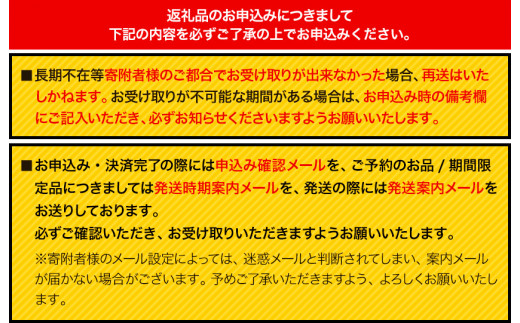 返礼品のお申込みにつきまして
下記の内容を必ずご了承の上でお申込みください。

■長期不在等寄附者様のご都合でお受け取りが出来なかった場合、再送はいたしかねます。お受け取りが不可能な期間がある場合は、お申込み時の備考欄にご記入いただき、必ずお知らせくださいますようお願いいたします。

■お申込み・決済完了の際には申込み確認メールを、ご予約のお品 / 期間限定品につきましては発送時期案内メールを、発送の際には発送案内メールをお送りしております。
必ずご確認いただき、お受け取りいただきますようお願いいたします。
※寄附者様のメール設定によっては、迷惑メールと判断されてしまい、案内メールが届かない場合がございます。予めご了承いただきますよう、よろしくお願いいたします。